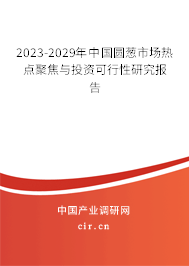 2023-2029年中国圆葱市场热点聚焦与投资可行性研究报告

中国产业调研网

cir.cn